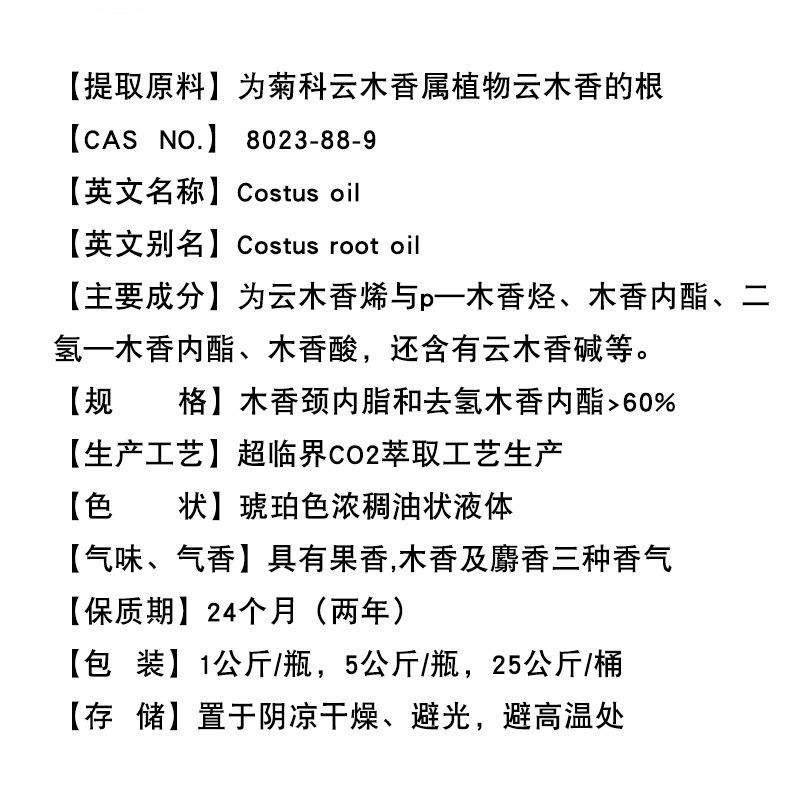 【提取原料】为菊科云木香属植物云木香的根

【CAS NO.】 8023-88-9

【英文名称】Costus oil

【英文别名】Costus root oil

【主要成分】为云木香烯与p—木香烃、木香内酯、二氢—木香内酯、木香酸，还含有云木香碱等。

【规　　格】木香颈内脂和去氢木香内酯>60%

【生产工艺】超临界CO2萃取工艺生产

【色　　状】琥珀色浓稠油状液体

【气味、气香】具有果香,木香及麝香三种香气

【保质期】24个月（两年）

【包　装】1公斤/瓶，5公斤/瓶，25公斤/桶

【存　储】置于阴凉干燥、避光，避高温处